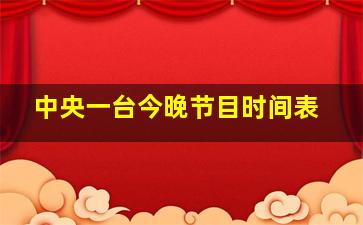 中央一台今晚节目时间表